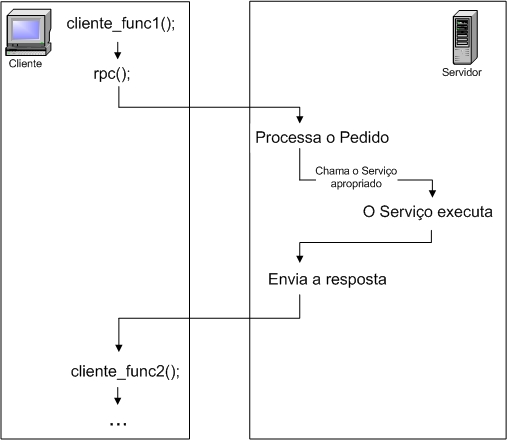 Cliente

cliente_func1();

rpc();

Servidor

Processa o Pedido

Chama o Serviço apropriado

O Serviço executa

Envia a resposta

cliente_func2();

...